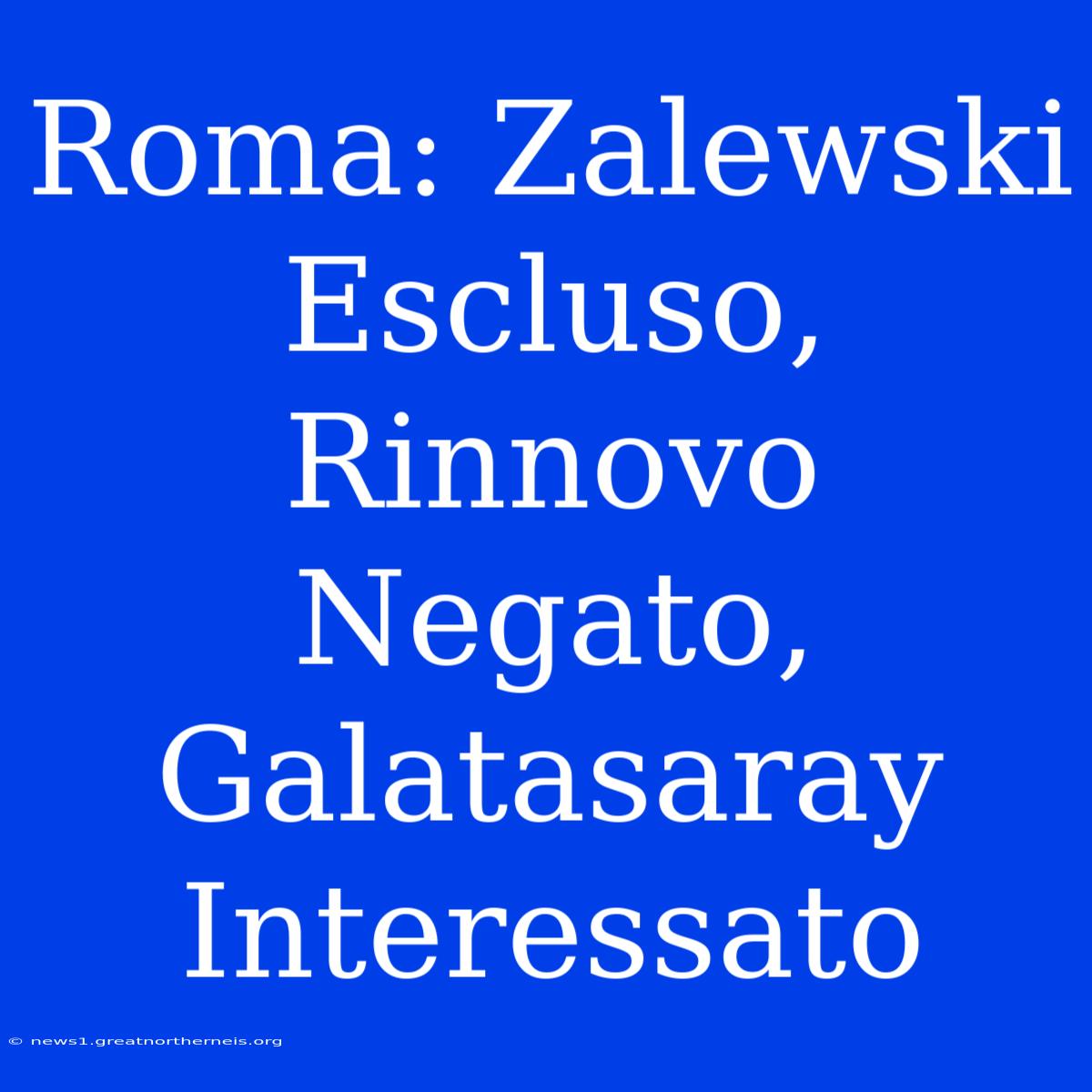 Roma: Zalewski Escluso, Rinnovo Negato, Galatasaray Interessato

© news1.greatnortherneis.org